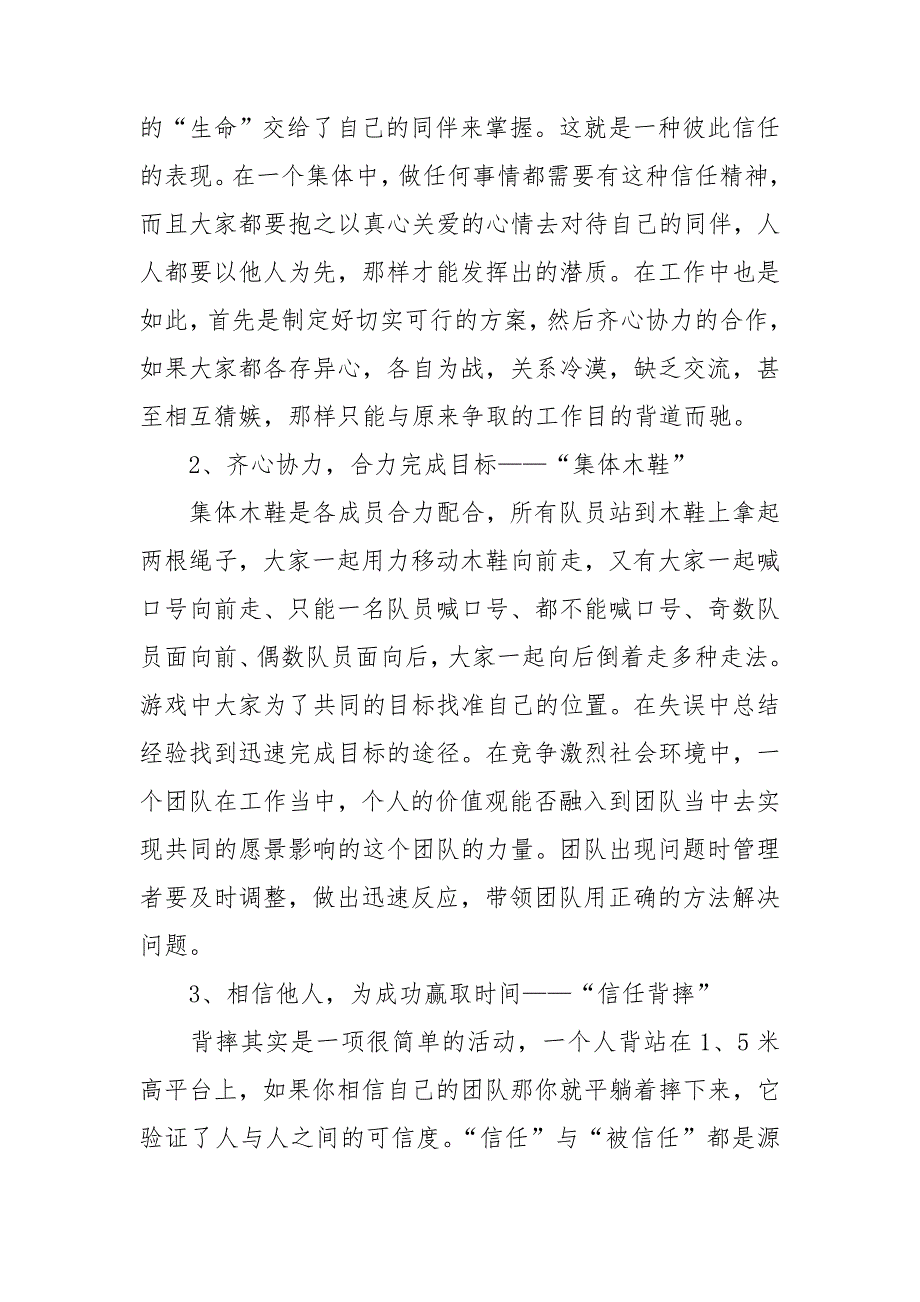 的“生命”交给了自己的同伴来掌握。这就是一种彼此信任的表现。在一个集体中，做任何事情都需要有这种信任精神，而且大家都要抱之以真心关爱的心情去对待自己的同伴，人人都要以他人为先，那样才能发挥出的潜质。在工作中也是如此，首先是制定好切实可行的方案，然后齐心协力的合作，如果大家都各存异心，各自为战，关系冷漠，缺乏交流，甚至相互猜嫉，那样只能与原来争取的工作目的背道而驰。

2、齐心协力，合力完成目标——“集体木鞋”

集体木鞋是各成员合力配合，所有队员站到木鞋上拿起两根绳子，大家一起用力移动木鞋向前走，又有大家一起喊口号向前走、只能一名队员喊口号、都不能喊口号、奇数队员面向前、偶数队员面向后，大家一起向后倒着走多种走法。游戏中大家为了共同的目标找准自己的位置。在失误中总结经验找到迅速完成目标的途径。在竞争激烈社会环境中，一个团队在工作当中，个人的价值观能否融入到团队当中去实现共同的愿景影响的这个团队的力量。团队出现问题时管理者要及时调整，做出迅速反应，带领团队用正确的方法解决问题。

3、相信他人，为成功赢取时间——“信任背摔”

背摔其实是一项很简单的活动，一个人背站在1、5米高平台上，如果你相信自己的团队那你就平躺着摔下来，它验证了人与人之间的可信度。“信任”与“被信任”都是源